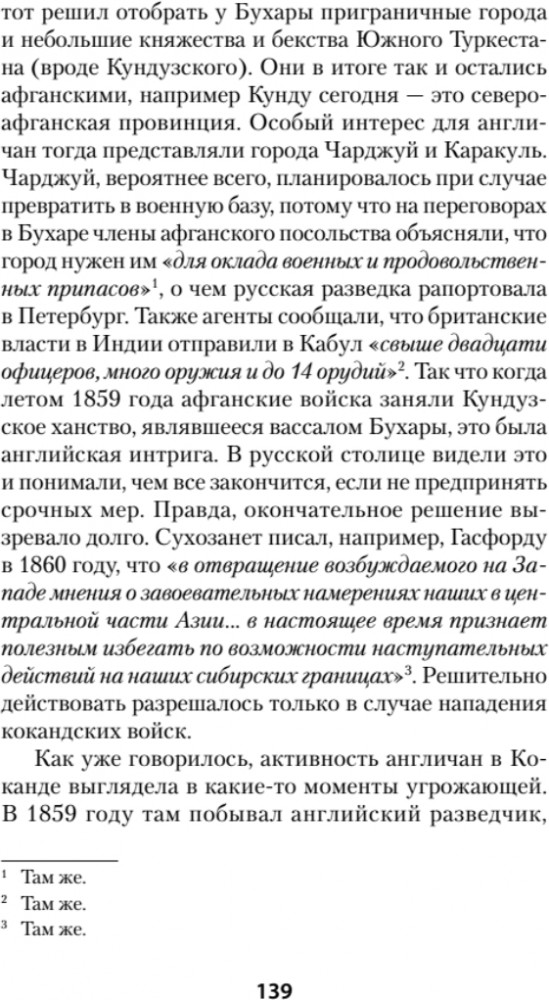 тот решил отобрать у Бухары приграничные города и небольшие княжества и бекства Южного Туркестана (вроде Кундузского). Они в итоге так и остались афганскими, например Кунду сегодня — это североафганская провинция. Особый интерес для англичан тогда представляли города Чарджуй и Каракуль. Чарджуй, вероятнее всего, планировалось при случае превратить в военную базу, потому что на переговорах в Бухаре члены афганского посольства объясняли, что город нужен им «для оклада военных и продовольственных припасов»$^1$, о чем русская разведка рапортовала в Петербург. Также агенты сообщали, что британские власти в Индии отправили в Кабул «свыше двадцати офицеров, много оружия и до 14 орудий»$^2$. Так что когда летом 1859 года афганские войска заняли Кундузское ханство, являвшееся вассалом Бухары, это была английская интрига. В русской столице видели это и понимали, чем все закончится, если не предпринять срочных мер. Правда, окончательное решение вызревало долго. Сухозанет писал, например, Гасфорду в 1860 году, что «в отвращение возбуждаемого на Западе мнения о завоевательных намерениях наших в центральной части Азии... в настоящее время признает полезным избегать по возможности наступательных действий на наших сибирских границах»$^3$. Решительно действовать разрешалось только в случае нападения кокандских войск.

Как уже говорилось, активность англичан в Коканде выглядела в какие-то моменты угрожающей. В 1859 году там побывал английский разведчик,

$^1$ Там же.
$^2$ Там же.
$^3$ Там же.

139